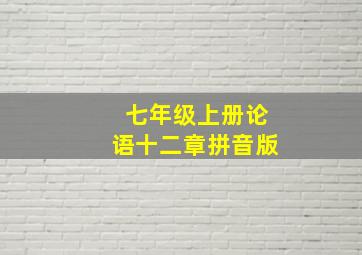 七年级上册论语十二章拼音版